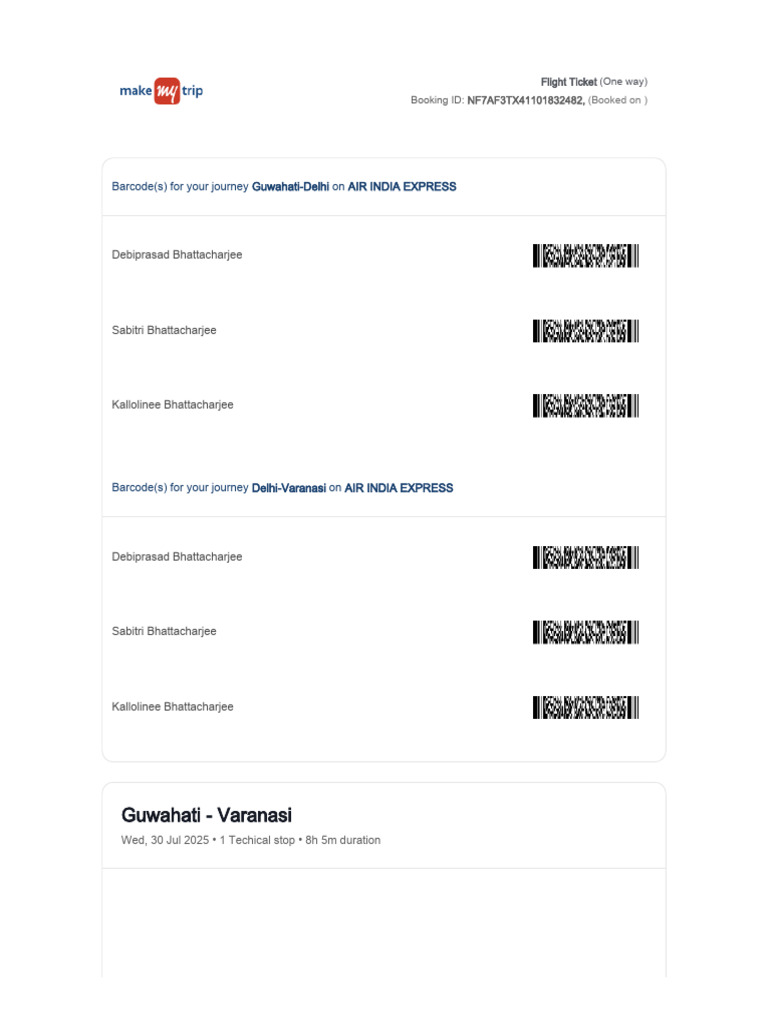 make my trip

Flight Ticket (One way)
Booking ID: NF7AF3TX41101832482, (Booked on )

Barcode(s) for your journey Guwahati-Delhi on AIR INDIA EXPRESS

Debiprasad Bhattacharjee

Sabitri Bhattacharjee

Kallolinee Bhattacharjee

Barcode(s) for your journey Delhi-Varanasi on AIR INDIA EXPRESS

Debiprasad Bhattacharjee

Sabitri Bhattacharjee

Kallolinee Bhattacharjee

Guwahati - Varanasi

Wed, 30 Jul 2025 • 1 Techical stop • 8h 5m duration